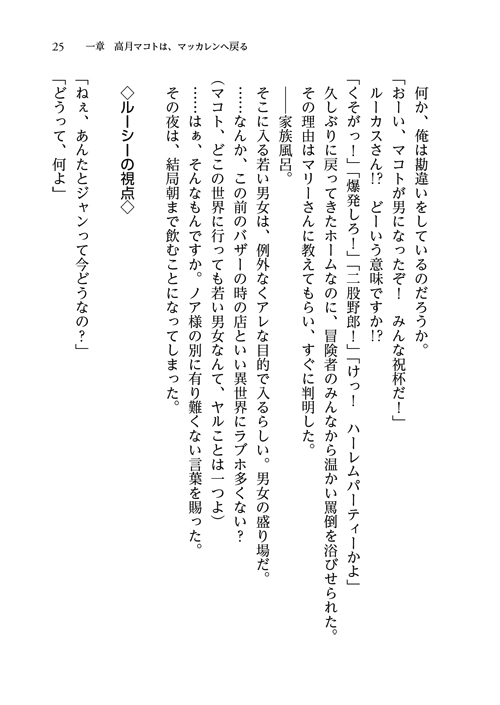 25　一章　高月マコトは、マッカレンへ戻る

何か、俺は勘違いをしているのだろうか。

「おーい、マコトが男になったぞ！　みんな祝杯だ！」

ルーカスさん!?　どーいう意味ですか!?

「くそがっ！」「爆発しろ！」「二股野郎！」「けっ！　ハーレムパーティーかよ」

久しぶりに戻ってきたホームなのに、冒険者のみんなから温かい罵倒を浴びせられた。

その理由はマリーさんに教えてもらい、すぐに判明した。

――家族風呂。

そこに入る若い男女は、例外なくアレな目的で入るらしい。男女の盛り場だ。

……なんか、この前のバザーの時の店といい異世界にラブホ多くない？

（マコト、どこの世界に行っても若い男女なんて、ヤルことは一つよ）

……はぁ、そんなもんですか。ノア様の別に有り難くない言葉を賜った。

その夜は、結局朝まで飲むことになってしまった。

◇ルーシーの視点◇

「ねぇ、あんたとジャンって今どうなの？」

「どうって、何よ」